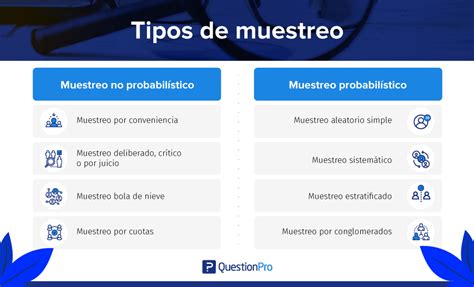 Tipos de muestreo

Muestreo no probabilístico

Muestreo por conveniencia

Muestreo deliberado, crítico o por juicio

Muestreo bola de nieve

Muestreo por cuotas

Muestreo probabilístico

Muestreo aleatorio simple

Muestreo sistemático

Muestreo estratificado

Muestreo por conglomerados

QuestionPro